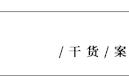 / 干 货 / 案